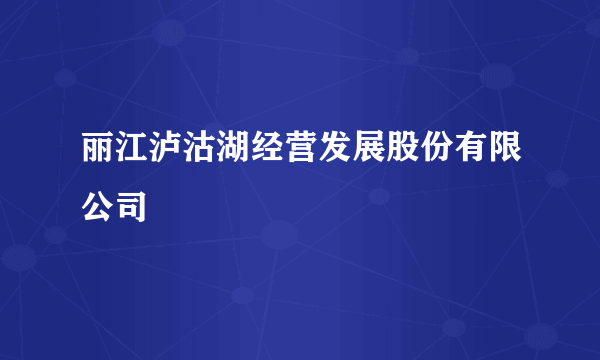 丽江泸沽湖经营发展股份有限公司